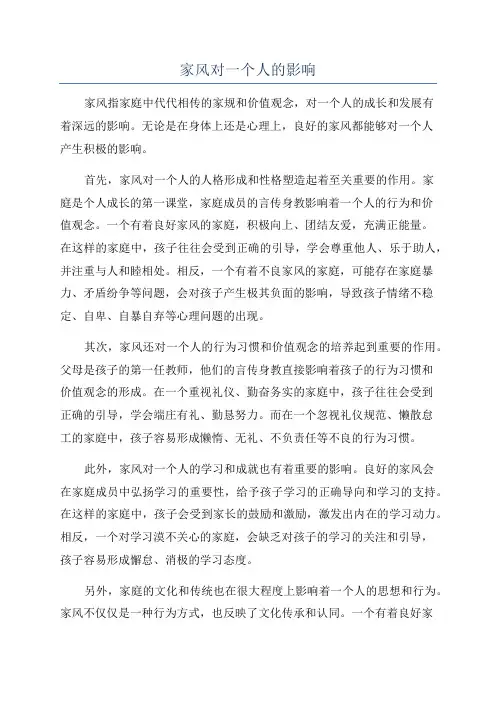 家风对一个人的影响

家风指家庭中代代相传的家规和价值观念，对一个人的成长和发展有着深远的影响。无论是在身体上还是心理上，良好的家风都能够对一个人产生积极的影响。

首先，家风对一个人的人格形成和性格塑造起着至关重要的作用。家庭是个人成长的第一课堂，家庭成员的言传身教影响着一个人的行为和价值观念。一个有着良好家风的家庭，积极向上、团结友爱，充满正能量。在这样的家庭中，孩子往往会受到正确的引导，学会尊重他人、乐于助人，并注重与人和睦相处。相反，一个有着不良家风的家庭，可能存在家庭暴力、矛盾纷争等问题，会对孩子产生极其负面的影响，导致孩子情绪不稳定、自卑、自暴自弃等心理问题的出现。

其次，家风还对一个人的行为习惯和价值观念的培养起到重要的作用。父母是孩子的第一任教师，他们的言传身教直接影响着孩子的行为习惯和价值观念的形成。在一个重视礼仪、勤奋务实的家庭中，孩子往往会受到正确的引导，学会端庄有礼、勤恳努力。而在一个忽视礼仪规范、懒散怠工的家庭中，孩子容易形成懒惰、无礼、不负责任等不良的行为习惯。

此外，家风对一个人的学习和成就也有着重要的影响。良好的家风会在家庭成员中弘扬学习的重要性，给予孩子学习的正确导向和学习的支持。在这样的家庭中，孩子会受到家长的鼓励和激励，激发出内在的学习动力。相反，一个对学习漠不关心的家庭，会缺乏对孩子的学习的关注和引导，孩子容易形成懈怠、消极的学习态度。

另外，家庭的文化和传统也在很大程度上影响着一个人的思想和行为。家风不仅仅是一种行为方式，也反映了文化传承和认同。一个有着良好家